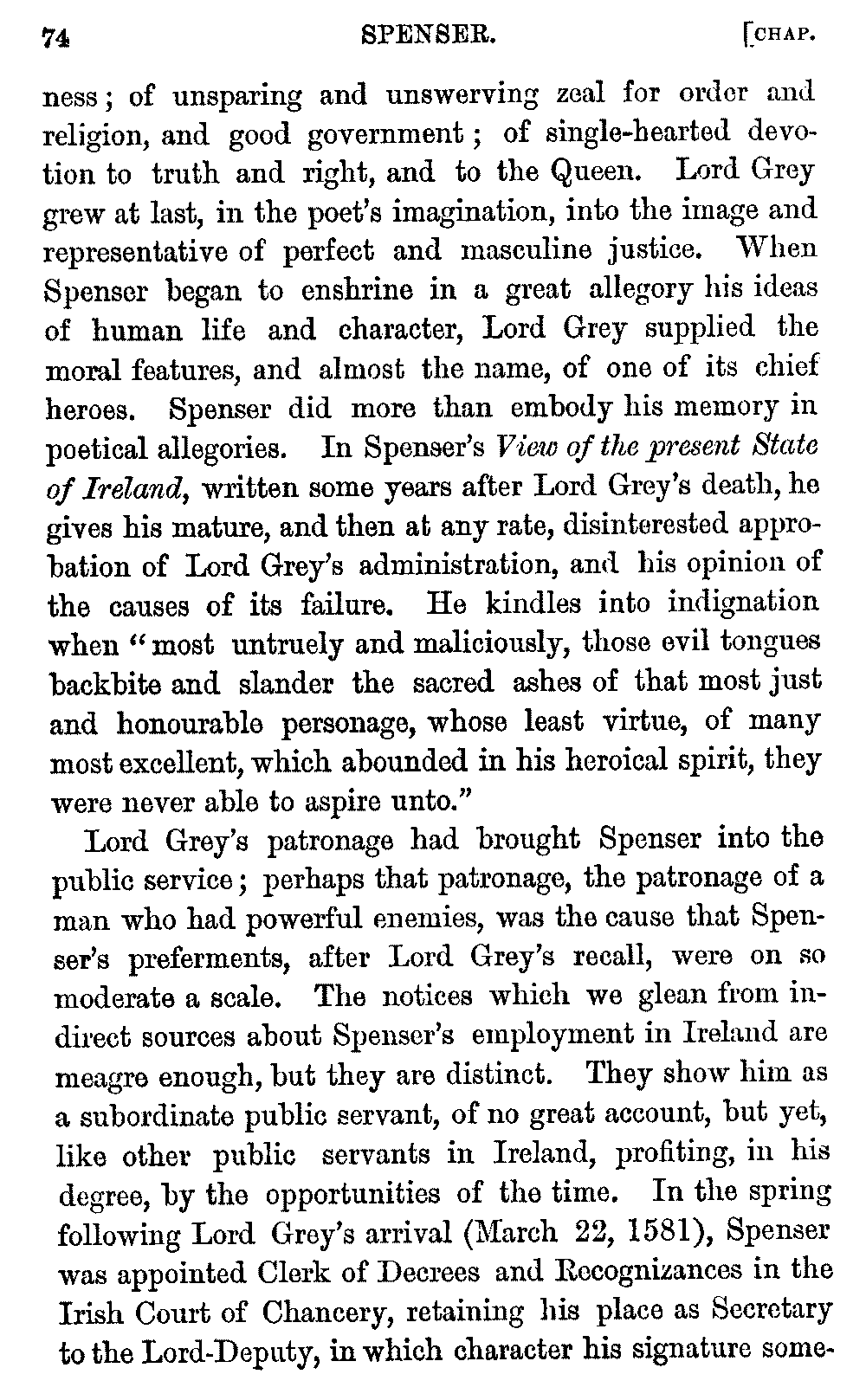 74 SPENSER. [CHAP.

ness; of unsparing and unswerving zeal for order and religion, and good government; of single-hearted devotion to truth and right, and to the Queen. Lord Grey grew at last, in the poet's imagination, into the image and representative of perfect and masculine justice. When Spenser began to enshrine in a great allegory his ideas of human life and character, Lord Grey supplied the moral features, and almost the name, of one of its chief heroes. Spenser did more than embody his memory in poetical allegories. In Spenser's View of the present State of Ireland, written some years after Lord Grey's death, he gives his mature, and then at any rate, disinterested approbation of Lord Grey's administration, and his opinion of the causes of its failure. He kindles into indignation when "most untruely and maliciously, those evil tongues backbite and slander the sacred ashes of that most just and honourable personage, whose least virtue, of many most excellent, which abounded in his heroical spirit, they were never able to aspire unto."

Lord Grey's patronage had brought Spenser into the public service; perhaps that patronage, the patronage of a man who had powerful enemies, was the cause that Spenser's preferments, after Lord Grey's recall, were on so moderate a scale. The notices which we glean from indirect sources about Spenser's employment in Ireland are meagre enough, but they are distinct. They show him as a subordinate public servant, of no great account, but yet, like other public servants in Ireland, profiting, in his degree, by the opportunities of the time. In the spring following Lord Grey's arrival (March 22, 1581), Spenser was appointed Clerk of Decrees and Recognizances in the Irish Court of Chancery, retaining his place as Secretary to the Lord-Deputy, in which character his signature some-